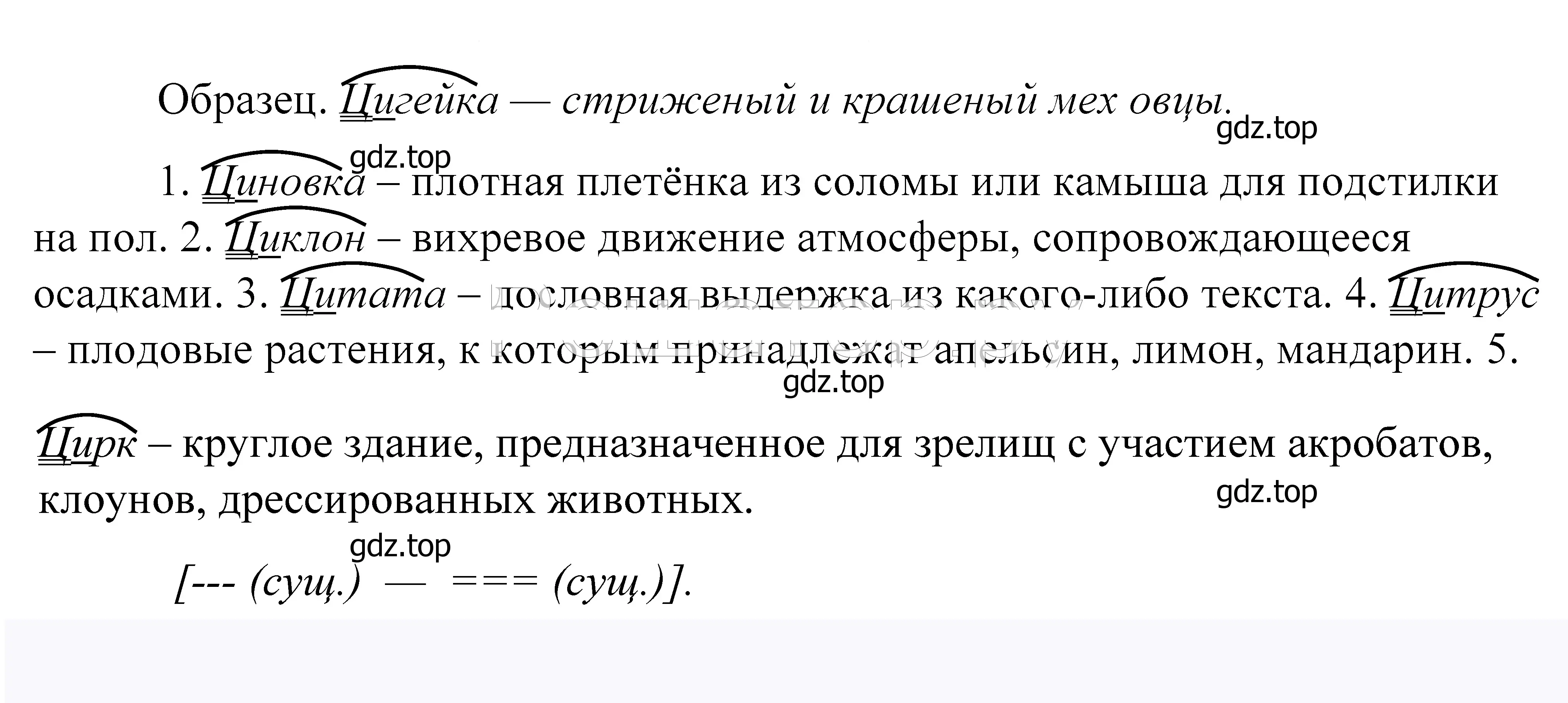 Образец. Цигейка — стриженый и крашеный мех овцы.

gdz.top

gdz.top

1. Циновка – плотная плетёнка из соломы или камыша для подстилки на пол. 2. Циклон – вихревое движение атмосферы, сопровождающееся осадками. 3. Цитата – дословная выдержка из какого-либо текста. 4. Цитрус – плодовые растения, к которым принадлежат апельсин, лимон, мандарин. 5.

gdz.top

Цирк – круглое здание, предназначенное для зрелищ с участием акробатов, клоунов, дрессированных животных.

gdz.top

gdz.top

[--- (сущ.) — === (сущ.)].